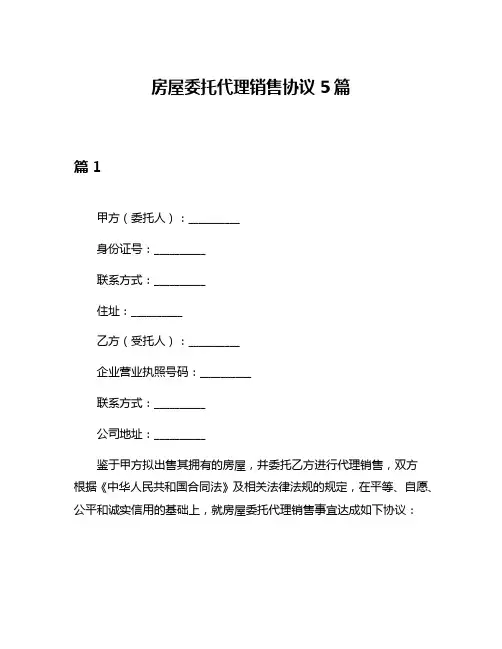 房屋委托代理销售协议 5 篇

篇 1

甲方（委托人）：__________

身份证号：__________

联系方式：__________

住址：__________

乙方（受托人）：__________

企业营业执照号码：__________

联系方式：__________

公司地址：__________

鉴于甲方拟出售其拥有的房屋，并委托乙方进行代理销售，双方根据《中华人民共和国合同法》及相关法律法规的规定，在平等、自愿、公平和诚实信用的基础上，就房屋委托代理销售事宜达成如下协议：